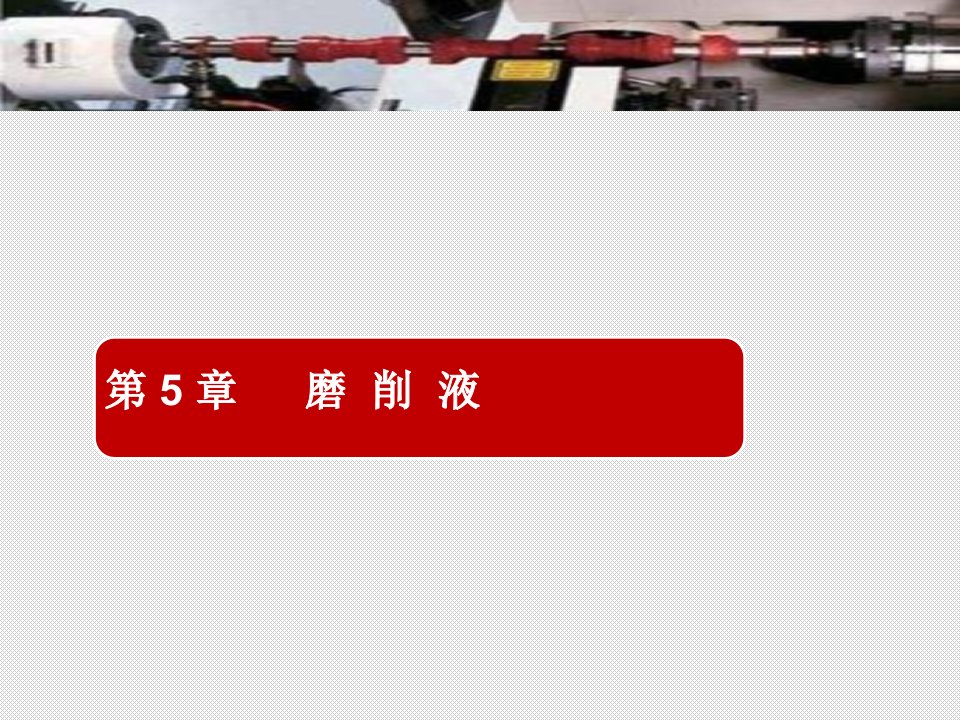 第 5 章　　磨 削 液